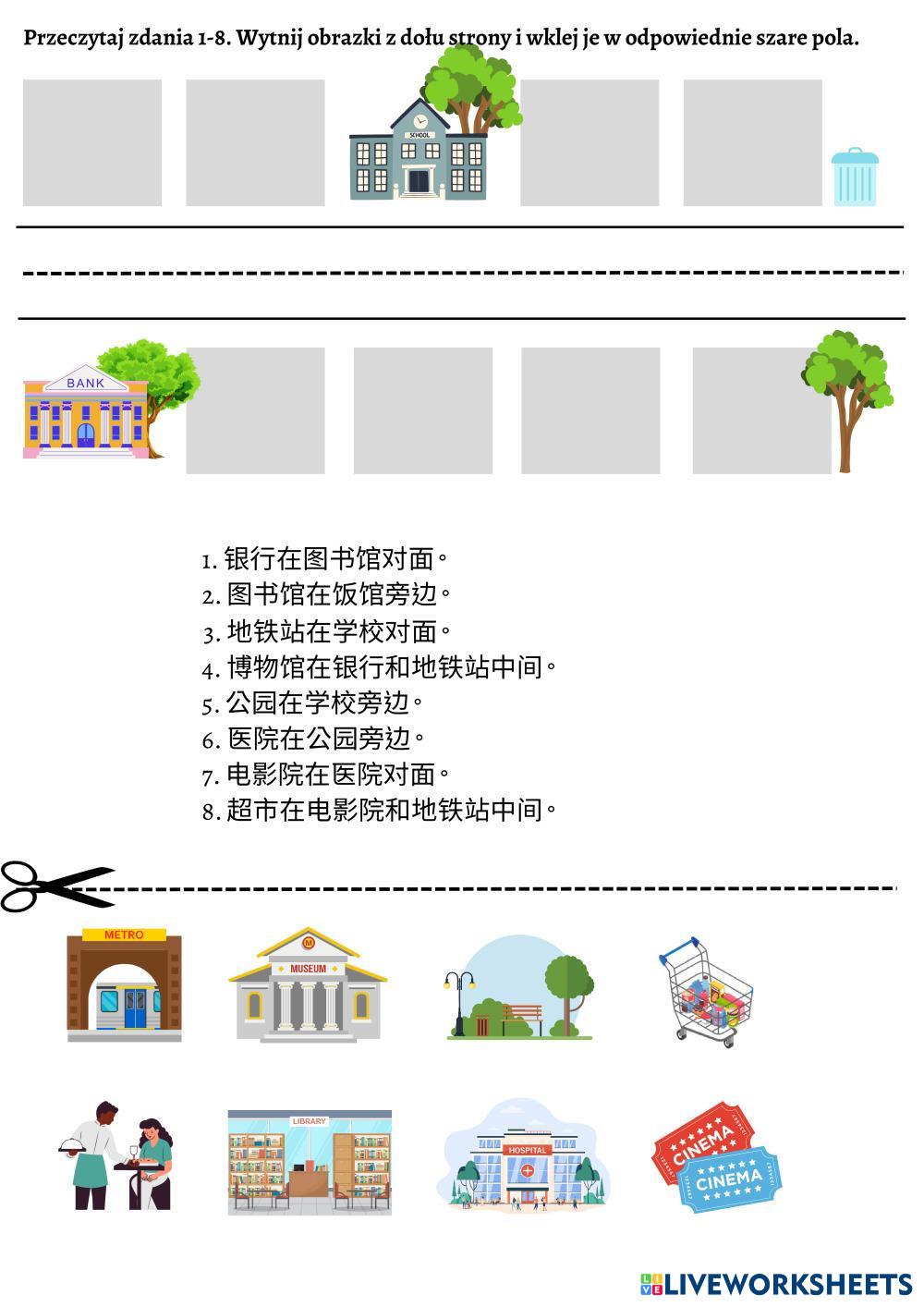 Przeczytaj zdania 1-8. Wytnij obrazki z dołu strony i wklej je w odpowiednie szare pola.

SCHOOL

BANK

1.银行在图书馆对面。
2.图书馆在饭馆旁边。
3.地铁站在学校对面。
4.博物馆在银行和地铁站中间。
5.公园在学校旁边。
6.医院在公园旁边。
7.电影院在医院对面。
8.超市在电影院和地铁站中间。

METRO

MUSEUM

LIBRARY

HOSPITAL

CINEMA

CINEMA

LIVEWORKSHEETS